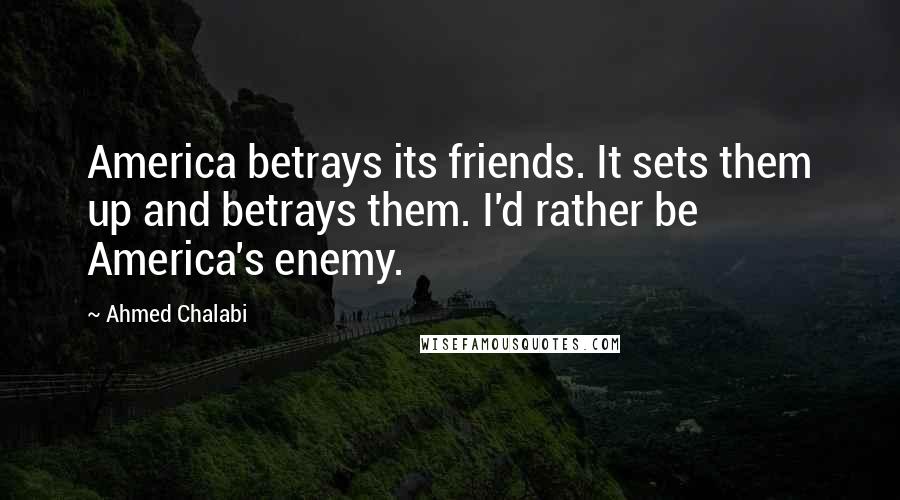 America betrays its friends. It sets them up and betrays them. I'd rather be America's enemy.

~ Ahmed Chalabi

WISEFAMOUSQUOTES.COM